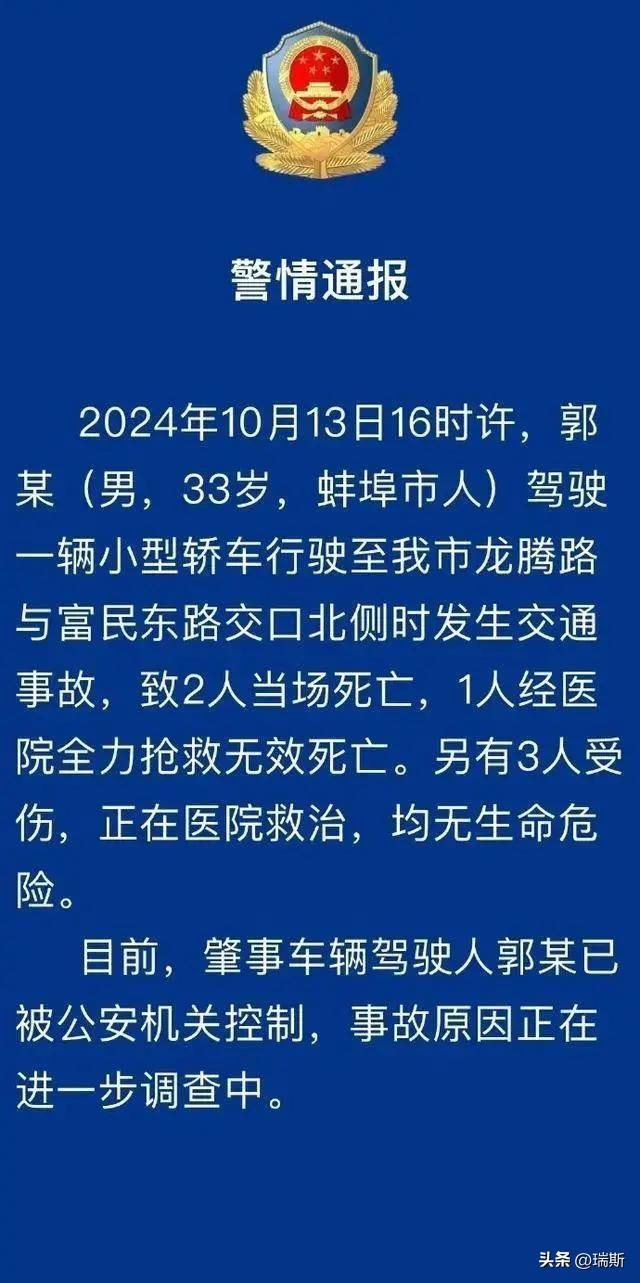 警情通报

2024年10月13日16时许，郭某（男，33岁，蚌埠市人）驾驶一辆小型轿车行驶至我市龙腾路与富民东路交口北侧时发生交通事故，致2人当场死亡，1人经医院全力抢救无效死亡。另有3人受伤，正在医院救治，均无生命危险。

目前，肇事车辆驾驶人郭某已被公安机关控制，事故原因正在进一步调查中。

头条 @瑞斯